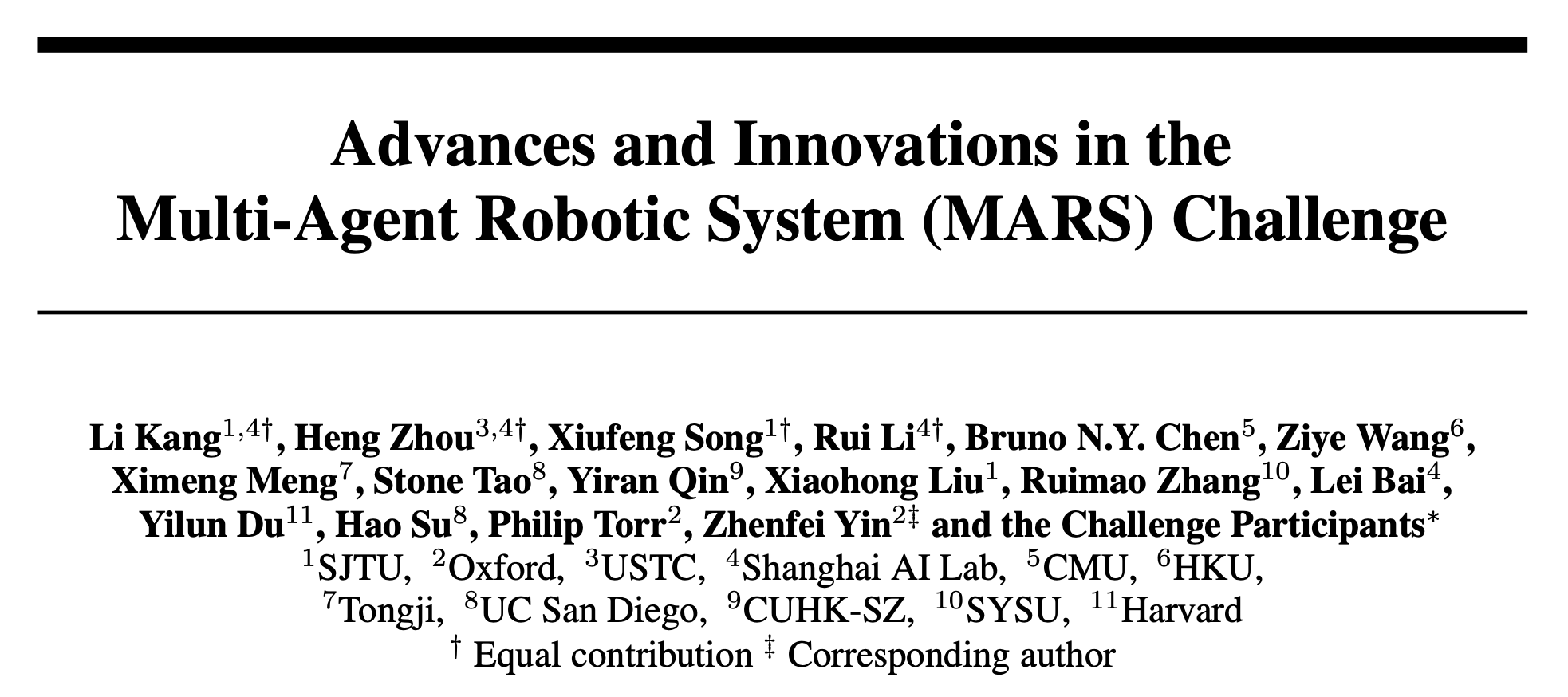 Advances and Innovations in the Multi-Agent Robotic System (MARS) Challenge

Li Kang$^{1,4\dagger}$, Heng Zhou$^{3,4\dagger}$, Xiufeng Song$^{1\dagger}$, Rui Li$^{4\dagger}$, Bruno N.Y. Chen$^{5}$, Ziye Wang$^{6}$, Ximeng Meng$^{7}$, Stone Tao$^{8}$, Yiran Qin$^{9}$, Xiaohong Liu$^{1}$, Ruimao Zhang$^{10}$, Lei Bai$^{4}$, Yilun Du$^{11}$, Hao Su$^{8}$, Philip Torr$^{2}$, Zhenfei Yin$^{2\ddagger}$ and the Challenge Participants$^{*}$
$^{1}$SJTU, $^{2}$Oxford, $^{3}$USTC, $^{4}$Shanghai AI Lab, $^{5}$CMU, $^{6}$HKU, $^{7}$Tongji, $^{8}$UC San Diego, $^{9}$CUHK-SZ, $^{10}$SYSU, $^{11}$Harvard
$^{\dagger}$ Equal contribution $^{\ddagger}$ Corresponding author